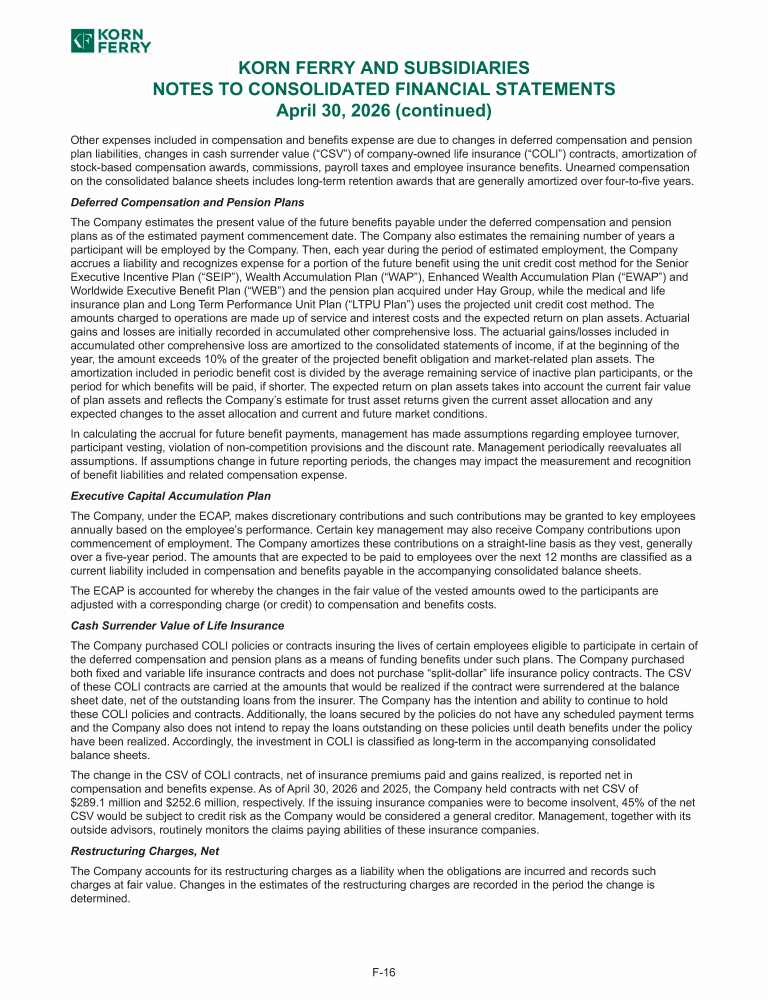 KORN FERRY

KORN FERRY AND SUBSIDIARIES
NOTES TO CONSOLIDATED FINANCIAL STATEMENTS
April 30, 2026 (continued)

Other expenses included in compensation and benefits expense are due to changes in deferred compensation and pension plan liabilities, changes in cash surrender value ("CSV") of company-owned life insurance ("COLI") contracts, amortization of stock-based compensation awards, commissions, payroll taxes and employee insurance benefits. Unearned compensation on the consolidated balance sheets includes long-term retention awards that are generally amortized over four-to-five years.

Deferred Compensation and Pension Plans

The Company estimates the present value of the future benefits payable under the deferred compensation and pension plans as of the estimated payment commencement date. The Company also estimates the remaining number of years a participant will be employed by the Company. Then, each year during the period of estimated employment, the Company accrues a liability and recognizes expense for a portion of the future benefit using the unit credit cost method for the Senior Executive Incentive Plan ("SEIP"), Wealth Accumulation Plan ("WAP"), Enhanced Wealth Accumulation Plan ("EWAP") and Worldwide Executive Benefit Plan ("WEB") and the pension plan acquired under Hay Group, while the medical and life insurance plan and Long Term Performance Unit Plan ("LTPU Plan") uses the projected unit credit cost method. The amounts charged to operations are made up of service and interest costs and the expected return on plan assets. Actuarial gains and losses are initially recorded in accumulated other comprehensive loss. The actuarial gains/losses included in accumulated other comprehensive loss are amortized to the consolidated statements of income, if at the beginning of the year, the amount exceeds 10% of the greater of the projected benefit obligation and market-related plan assets. The amortization included in periodic benefit cost is divided by the average remaining service of inactive plan participants, or the period for which benefits will be paid, if shorter. The expected return on plan assets takes into account the current fair value of plan assets and reflects the Company's estimate for trust asset returns given the current asset allocation and any expected changes to the asset allocation and current and future market conditions.

In calculating the accrual for future benefit payments, management has made assumptions regarding employee turnover, participant vesting, violation of non-competition provisions and the discount rate. Management periodically reevaluates all assumptions. If assumptions change in future reporting periods, the changes may impact the measurement and recognition of benefit liabilities and related compensation expense.

Executive Capital Accumulation Plan

The Company, under the ECAP, makes discretionary contributions and such contributions may be granted to key employees annually based on the employee's performance. Certain key management may also receive Company contributions upon commencement of employment. The Company amortizes these contributions on a straight-line basis as they vest, generally over a five-year period. The amounts that are expected to be paid to employees over the next 12 months are classified as a current liability included in compensation and benefits payable in the accompanying consolidated balance sheets.

The ECAP is accounted for whereby the changes in the fair value of the vested amounts owed to the participants are adjusted with a corresponding charge (or credit) to compensation and benefits costs.

Cash Surrender Value of Life Insurance

The Company purchased COLI policies or contracts insuring the lives of certain employees eligible to participate in certain of the deferred compensation and pension plans as a means of funding benefits under such plans. The Company purchased both fixed and variable life insurance contracts and does not purchase "split-dollar" life insurance policy contracts. The CSV of these COLI contracts are carried at the amounts that would be realized if the contract were surrendered at the balance sheet date, net of the outstanding loans from the insurer. The Company has the intention and ability to continue to hold these COLI policies and contracts. Additionally, the loans secured by the policies do not have any scheduled payment terms and the Company also does not intend to repay the loans outstanding on these policies until death benefits under the policy have been realized. Accordingly, the investment in COLI is classified as long-term in the accompanying consolidated balance sheets.

The change in the CSV of COLI contracts, net of insurance premiums paid and gains realized, is reported net in compensation and benefits expense. As of April 30, 2026 and 2025, the Company held contracts with net CSV of $289.1 million and $252.6 million, respectively. If the issuing insurance companies were to become insolvent, 45% of the net CSV would be subject to credit risk as the Company would be considered a general creditor. Management, together with its outside advisors, routinely monitors the claims paying abilities of these insurance companies.

Restructuring Charges, Net

The Company accounts for its restructuring charges as a liability when the obligations are incurred and records such charges at fair value. Changes in the estimates of the restructuring charges are recorded in the period the change is determined.

F-16